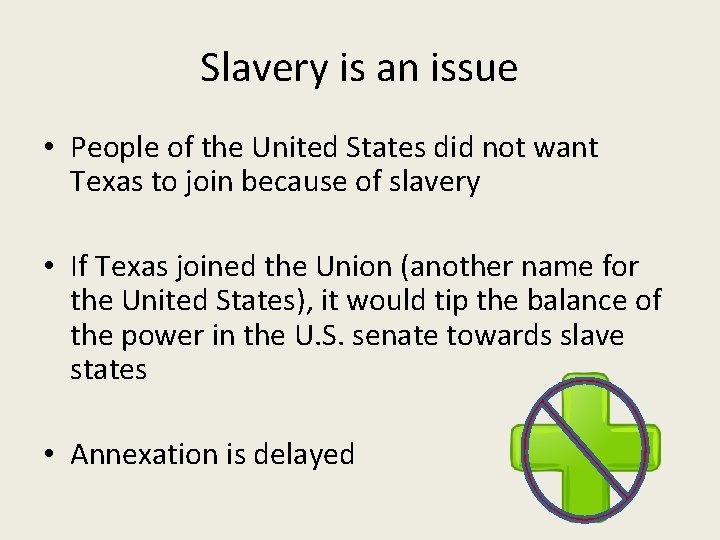 Slavery is an issue

• People of the United States did not want Texas to join because of slavery

• If Texas joined the Union (another name for the United States), it would tip the balance of the power in the U.S. senate towards slave states

• Annexation is delayed